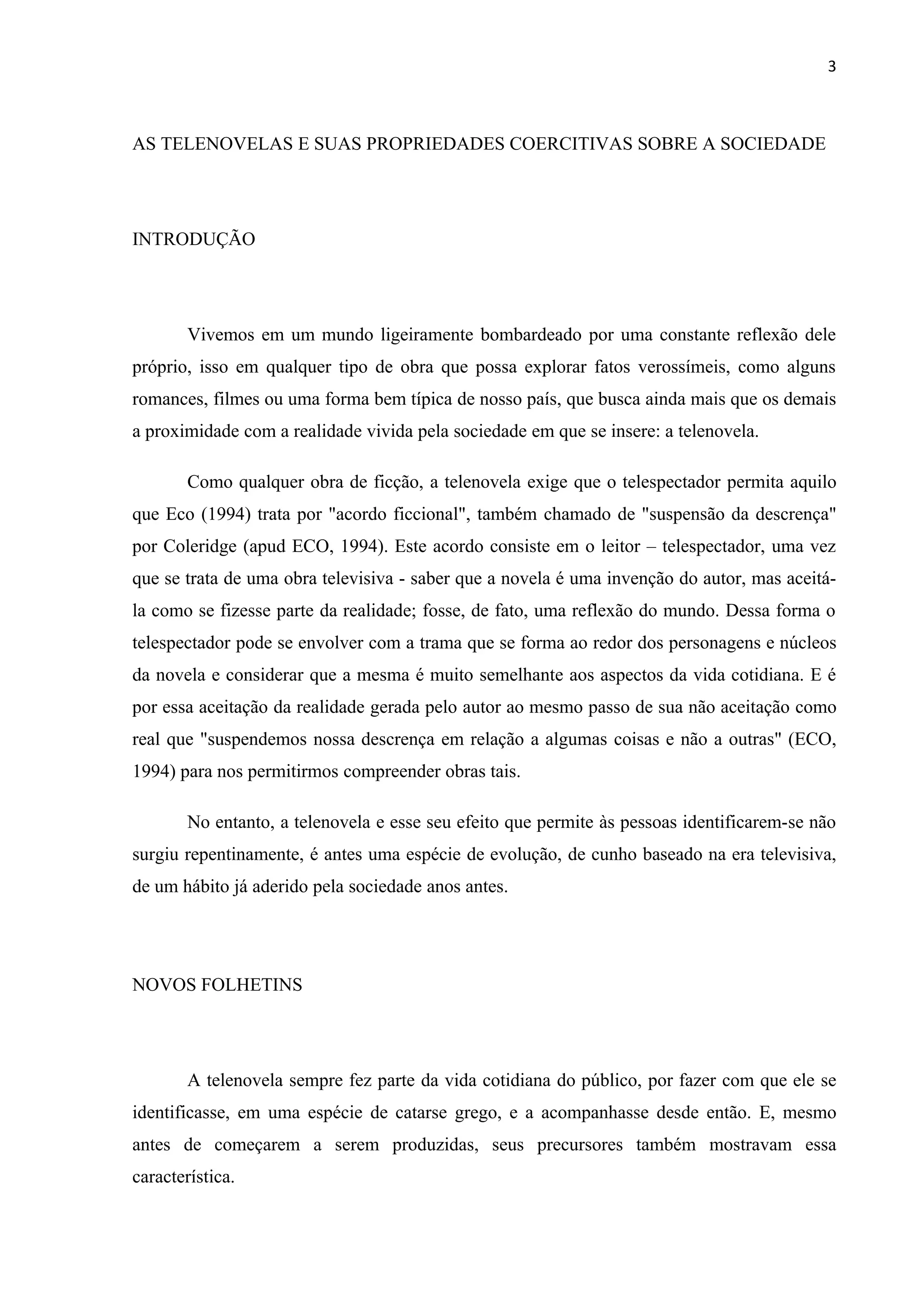 3

AS TELENOVELAS E SUAS PROPRIEDADES COERCITIVAS SOBRE A SOCIEDADE

INTRODUÇÃO

Vivemos em um mundo ligeiramente bombardeado por uma constante reflexão dele próprio, isso em qualquer tipo de obra que possa explorar fatos verossímeis, como alguns romances, filmes ou uma forma bem típica de nosso país, que busca ainda mais que os demais a proximidade com a realidade vivida pela sociedade em que se insere: a telenovela.

Como qualquer obra de ficção, a telenovela exige que o telespectador permita aquilo que Eco (1994) trata por "acordo ficcional", também chamado de "suspensão da descrença" por Coleridge (apud ECO, 1994). Este acordo consiste em o leitor – telespectador, uma vez que se trata de uma obra televisiva - saber que a novela é uma invenção do autor, mas aceitá-la como se fizesse parte da realidade; fosse, de fato, uma reflexão do mundo. Dessa forma o telespectador pode se envolver com a trama que se forma ao redor dos personagens e núcleos da novela e considerar que a mesma é muito semelhante aos aspectos da vida cotidiana. E é por essa aceitação da realidade gerada pelo autor ao mesmo passo de sua não aceitação como real que "suspendemos nossa descrença em relação a algumas coisas e não a outras" (ECO, 1994) para nos permitirmos compreender obras tais.

No entanto, a telenovela e esse seu efeito que permite às pessoas identificarem-se não surgiu repentinamente, é antes uma espécie de evolução, de cunho baseado na era televisiva, de um hábito já aderido pela sociedade anos antes.

NOVOS FOLHETINS

A telenovela sempre fez parte da vida cotidiana do público, por fazer com que ele se identificasse, em uma espécie de catarse grego, e a acompanhasse desde então. E, mesmo antes de começarem a serem produzidas, seus precursores também mostravam essa característica.